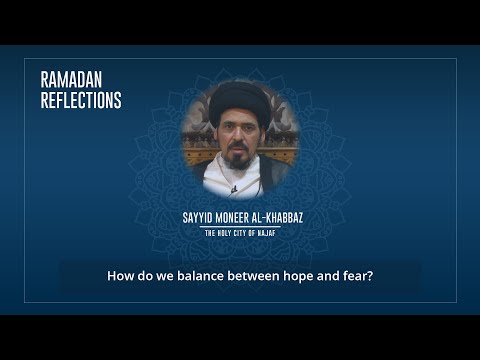 RAMADAN
REFLECTIONS

SAYYID MONEER AL-KHABBAZ

THE HOLY CITY OF NAJAF

How do we balance between hope and fear?